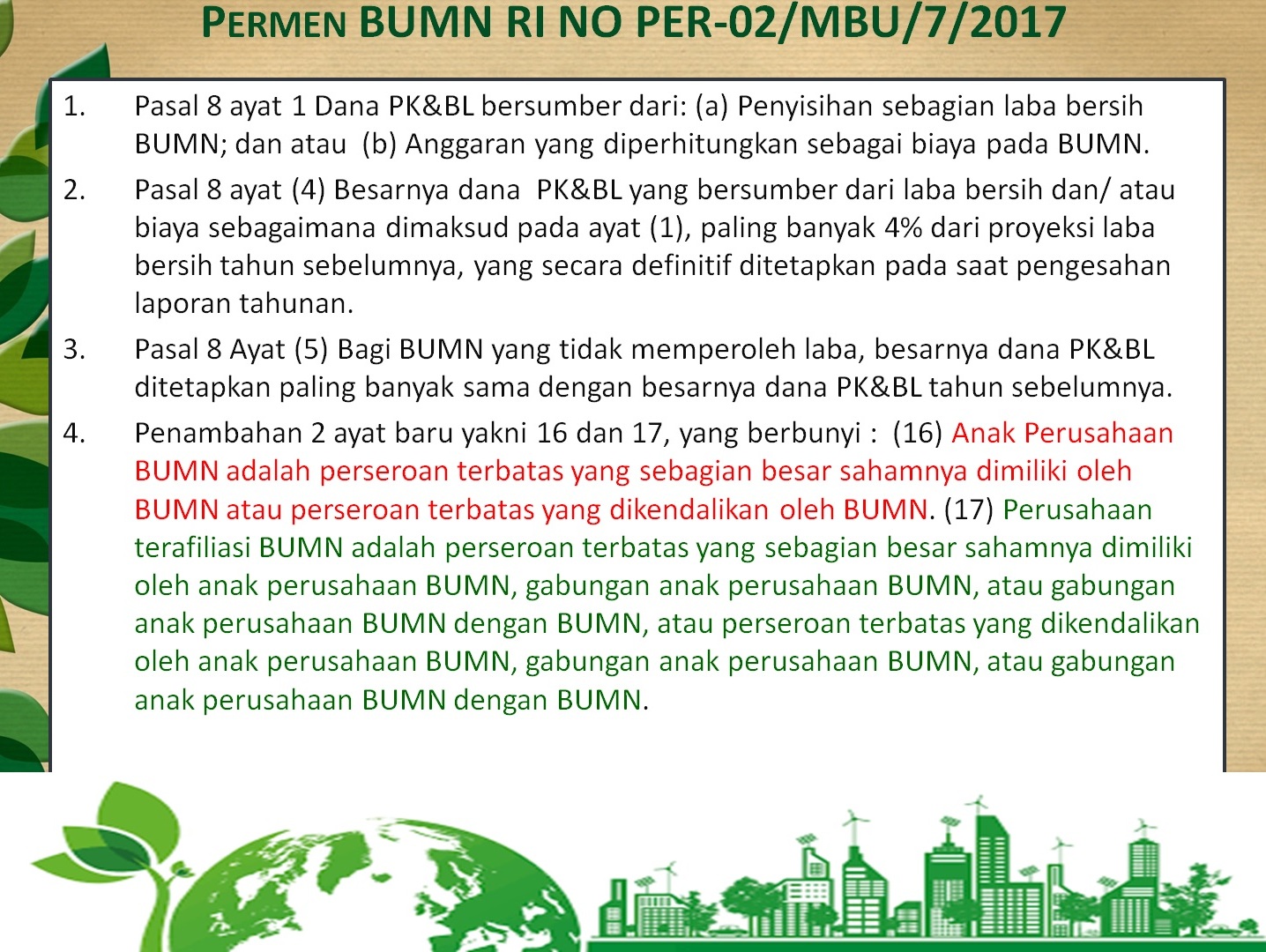 PERMEN BUMN RI NO PER-02/MBU/7/2017

1. Pasal 8 ayat 1 Dana PK&BL bersumber dari: (a) Penyisihan sebagian laba bersih BUMN; dan atau (b) Anggaran yang diperhitungkan sebagai biaya pada BUMN.

2. Pasal 8 ayat (4) Besarnya dana PK&BL yang bersumber dari laba bersih dan/ atau biaya sebagaimana dimaksud pada ayat (1), paling banyak 4% dari proyeksi laba bersih tahun sebelumnya, yang secara definitif ditetapkan pada saat pengesahan laporan tahunan.

3. Pasal 8 Ayat (5) Bagi BUMN yang tidak memperoleh laba, besarnya dana PK&BL ditetapkan paling banyak sama dengan besarnya dana PK&BL tahun sebelumnya.

4. Penambahan 2 ayat baru yakni 16 dan 17, yang berbunyi : (16) Anak Perusahaan BUMN adalah perseroan terbatas yang sebagian besar sahamnya dimiliki oleh BUMN atau perseroan terbatas yang dikendalikan oleh BUMN. (17) Perusahaan terafiliasi BUMN adalah perseroan terbatas yang sebagian besar sahamnya dimiliki oleh anak perusahaan BUMN, gabungan anak perusahaan BUMN, atau gabungan anak perusahaan BUMN dengan BUMN, atau perseroan terbatas yang dikendalikan oleh anak perusahaan BUMN, gabungan anak perusahaan BUMN, atau gabungan anak perusahaan BUMN dengan BUMN.